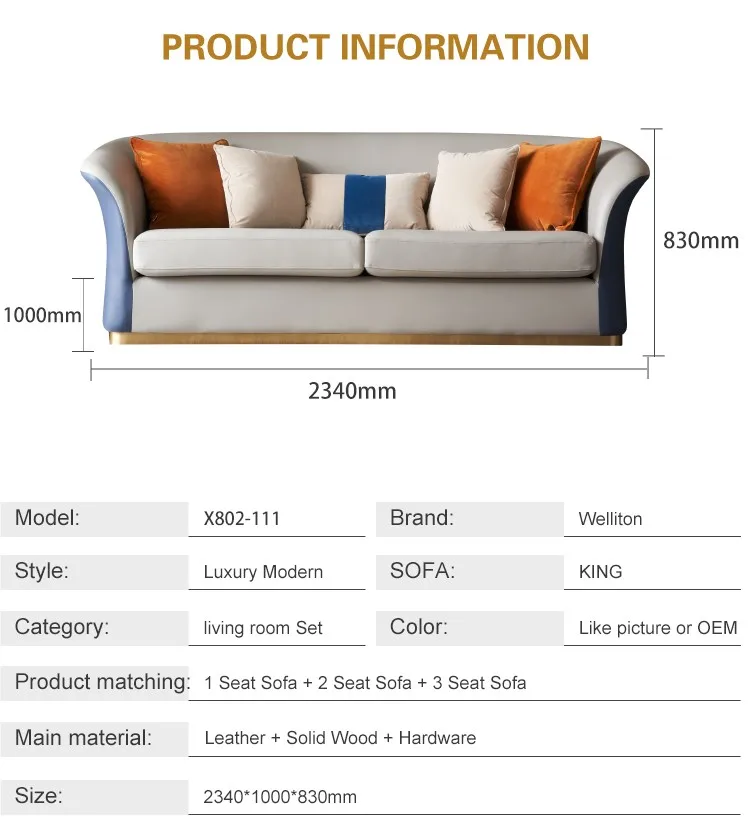 PRODUCT INFORMATION

830mm

1000mm

2340mm

Model:
X802-111

Brand:
Welliton

Style:
Luxury Modern

SOFA:
KING

Category:
living room Set

Color:
Like picture or OEM

Product matching:
1 Seat Sofa + 2 Seat Sofa + 3 Seat Sofa

Main material:
Leather + Solid Wood + Hardware

Size:
2340*1000*830mm